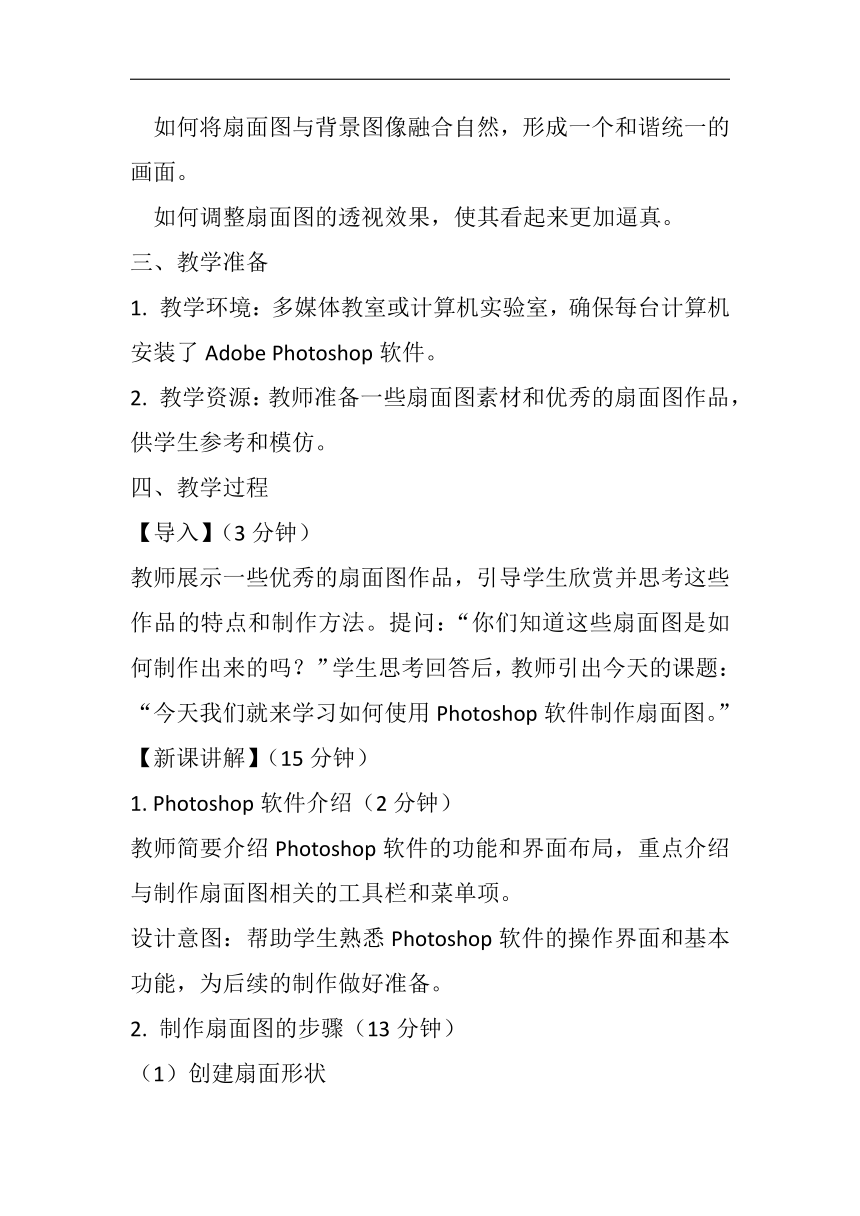 如何将扇面图与背景图像融合自然，形成一个和谐统一的画面。

如何调整扇面图的透视效果，使其看起来更加逼真。

三、教学准备

1. 教学环境：多媒体教室或计算机实验室，确保每台计算机安装了 Adobe Photoshop 软件。

2. 教学资源：教师准备一些扇面图素材和优秀的扇面图作品，供学生参考和模仿。

四、教学过程

【导入】（3 分钟）

教师展示一些优秀的扇面图作品，引导学生欣赏并思考这些作品的特点和制作方法。提问：“你们知道这些扇面图是如何制作出来的吗？”学生思考回答后，教师引出今天的课题：“今天我们就来学习如何使用 Photoshop 软件制作扇面图。”

【新课讲解】（15 分钟）

1. Photoshop 软件介绍（2 分钟）

教师简要介绍 Photoshop 软件的功能和界面布局，重点介绍与制作扇面图相关的工具栏和菜单项。

设计意图：帮助学生熟悉 Photoshop 软件的操作界面和基本功能，为后续的制作做好准备。

2. 制作扇面图的步骤（13 分钟）

（1）创建扇面形状